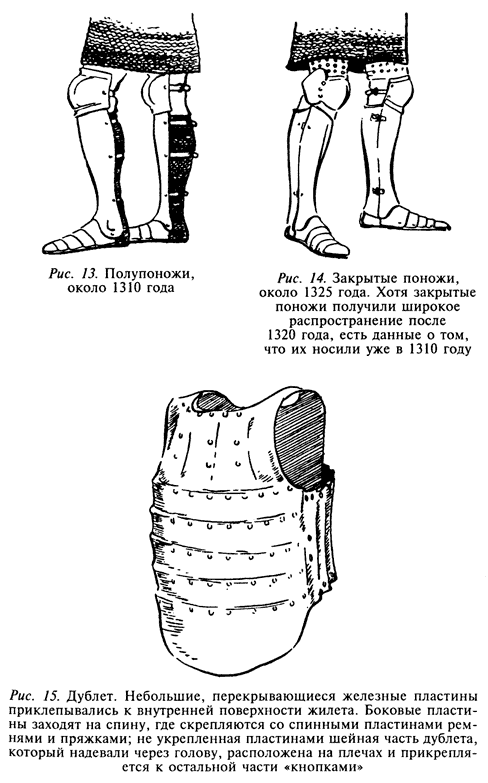 Рис. 13. Полупоножи, около 1310 года

Рис. 14. Закрытые поножи, около 1325 года. Хотя закрытые поножи получили широкое распространение после 1320 года, есть данные о том, что их носили уже в 1310 году

Рис. 15. Дублет. Небольшие, перекрывающиеся железные пластины приклепывались к внутренней поверхности жилета. Боковые пластины заходят на спину, где скрепляются со спинными пластинами ремнями и пряжками; не укрепленная пластинами шейная часть дублета, который надевали через голову, расположена на плечах и прикрепляется к остальной части «кнопками»